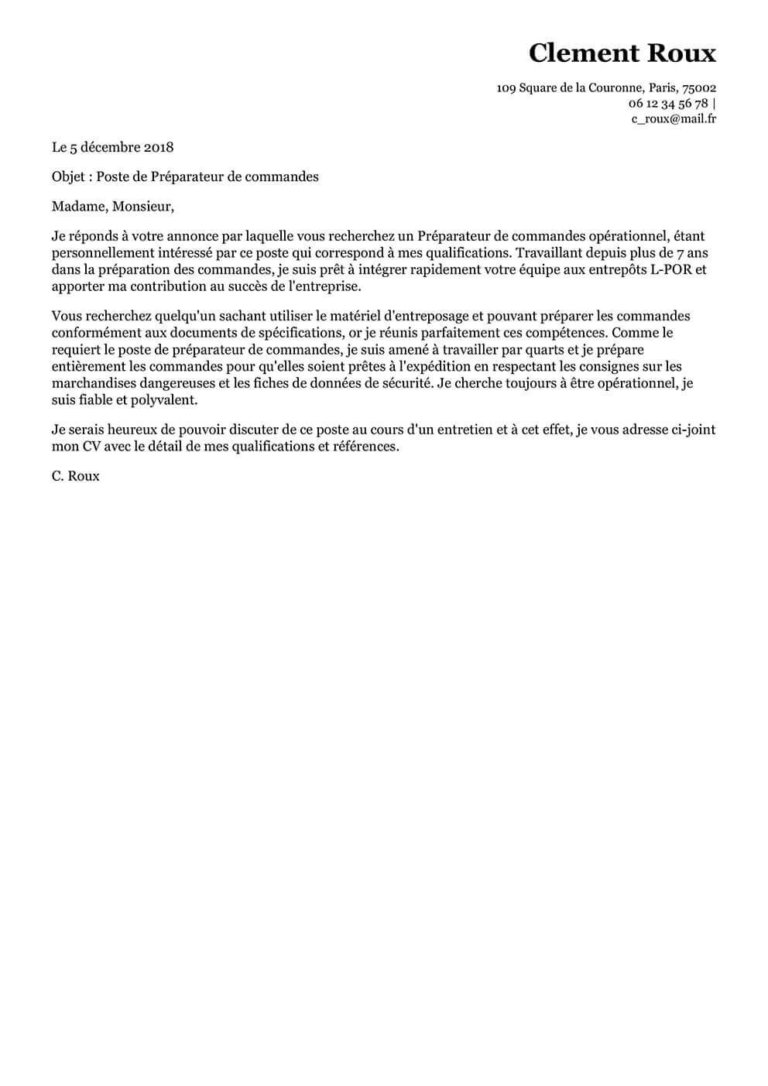 Clement Roux

109 Square de la Couronne, Paris, 75002
06 12 34 56 78 |
c_roux@mail.fr

Le 5 décembre 2018

Objet : Poste de Préparateur de commandes

Madame, Monsieur,

Je réponds à votre annonce par laquelle vous recherchez un Préparateur de commandes opérationnel, étant personnellement intéressé par ce poste qui correspond à mes qualifications. Travaillant depuis plus de 7 ans dans la préparation des commandes, je suis prêt à intégrer rapidement votre équipe aux entrepôts L-POR et apporter ma contribution au succès de l'entreprise.

Vous recherchez quelqu'un sachant utiliser le matériel d'entreposage et pouvant préparer les commandes conformément aux documents de spécifications, or je réunis parfaitement ces compétences. Comme le requiert le poste de préparateur de commandes, je suis amené à travailler par quarts et je prépare entièrement les commandes pour qu'elles soient prêtes à l'expédition en respectant les consignes sur les marchandises dangereuses et les fiches de données de sécurité. Je cherche toujours à être opérationnel, je suis fiable et polyvalent.

Je serais heureux de pouvoir discuter de ce poste au cours d'un entretien et à cet effet, je vous adresse ci-joint mon CV avec le détail de mes qualifications et références.

C. Roux